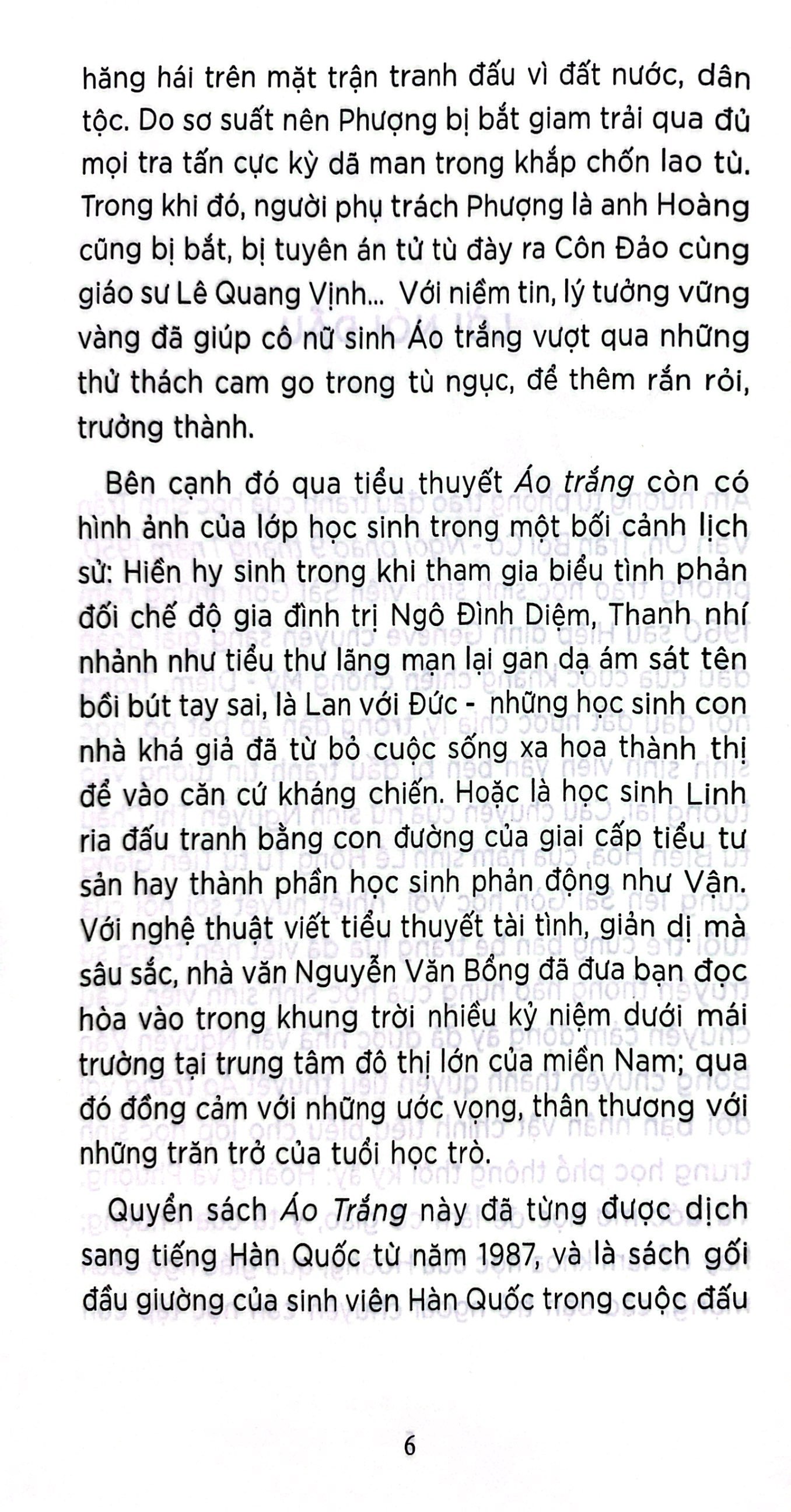 hăng hái trên mặt trận tranh đấu vì đất nước, dân tộc. Do sơ suất nên Phượng bị bắt giam trải qua đủ mọi tra tấn cực kỳ dã man trong khắp chốn lao tù. Trong khi đó, người phụ trách Phượng là anh Hoàng cũng bị bắt, bị tuyên án tử tù đày ra Côn Đảo cùng giáo sư Lê Quang Vịnh... Với niềm tin, lý tưởng vững vàng đã giúp cô nữ sinh Áo trắng vượt qua những thử thách cam go trong tù ngục, để thêm rắn rỏi, trưởng thành.

Bên cạnh đó qua tiểu thuyết Áo trắng còn có hình ảnh của lớp học sinh trong một bối cảnh lịch sử: Hiền hy sinh trong khi tham gia biểu tình phản đối chế độ gia đình trị Ngô Đình Diệm, Thanh nhí nhảnh như tiểu thư lãng mạn lại gan dạ ám sát tên bồi bút tay sai, là Lan với Đức - những học sinh con nhà khá giả đã từ bỏ cuộc sống xa hoa thành thị để vào căn cứ kháng chiến. Hoặc là học sinh Linh ria đấu tranh bằng con đường của giai cấp tiểu tư sản hay thành phần học sinh phản động như Vận. Với nghệ thuật viết tiểu thuyết tài tình, giản dị mà sâu sắc, nhà văn Nguyễn Văn Bổng đã đưa bạn đọc hòa vào trong khung trời nhiều kỷ niệm dưới mái trường tại trung tâm đô thị lớn của miền Nam; qua đó đồng cảm với những ước vọng, thân thương với những trăn trở của tuổi học trò.

Quyển sách Áo Trắng này đã từng được dịch sang tiếng Hàn Quốc từ năm 1987, và là sách gối đầu giường của sinh viên Hàn Quốc trong cuộc đấu

6